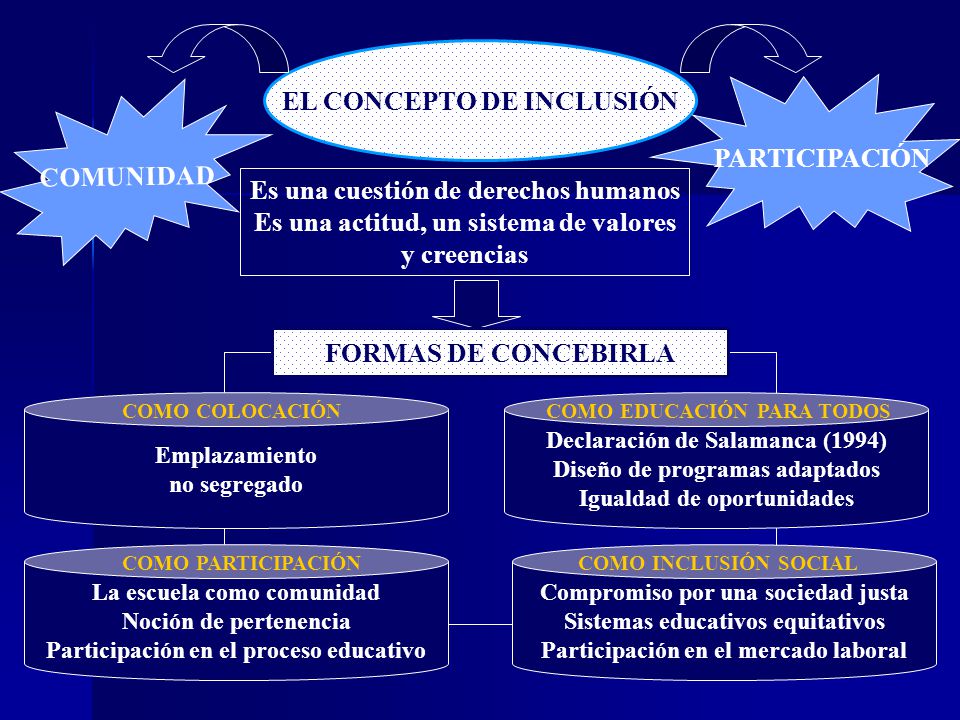 EL CONCEPTO DE INCLUSIÓN

COMUNIDAD

PARTICIPACIÓN

Es una cuestión de derechos humanos
Es una actitud, un sistema de valores y creencias

FORMAS DE CONCEBIRLA

COMO COLOCACIÓN
Emplazamiento no segregado

COMO EDUCACIÓN PARA TODOS
Declaración de Salamanca (1994)
Diseño de programas adaptados
Igualdad de oportunidades

COMO PARTICIPACIÓN
La escuela como comunidad
Noción de pertenencia
Participación en el proceso educativo

COMO INCLUSIÓN SOCIAL
Compromiso por una sociedad justa
Sistemas educativos equitativos
Participación en el mercado laboral